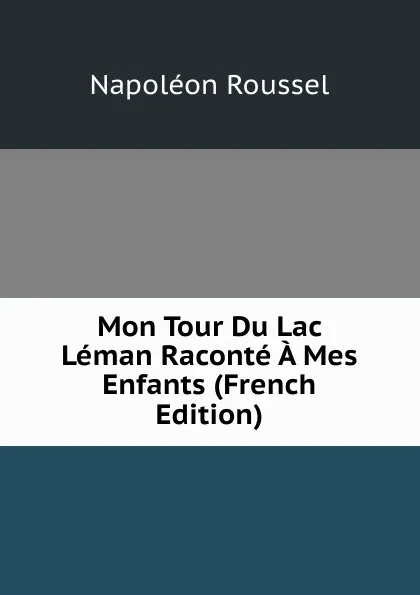 Napoléon Roussel

Mon Tour Du Lac Léman Raconté À Mes Enfants (French Edition)